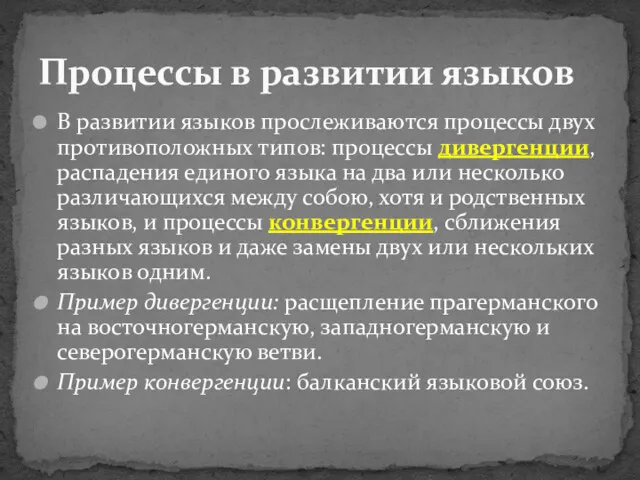 Процессы в развитии языков

В развитии языков прослеживаются процессы двух противоположных типов: процессы дивергенции, распадения единого языка на два или несколько различающихся между собою, хотя и родственных языков, и процессы конвергенции, сближения разных языков и даже замены двух или нескольких языков одним.

Пример дивергенции: расщепление прагерманского на восточногерманскую, западногерманскую и северогерманскую ветви.

Пример конвергенции: балканский языковой союз.